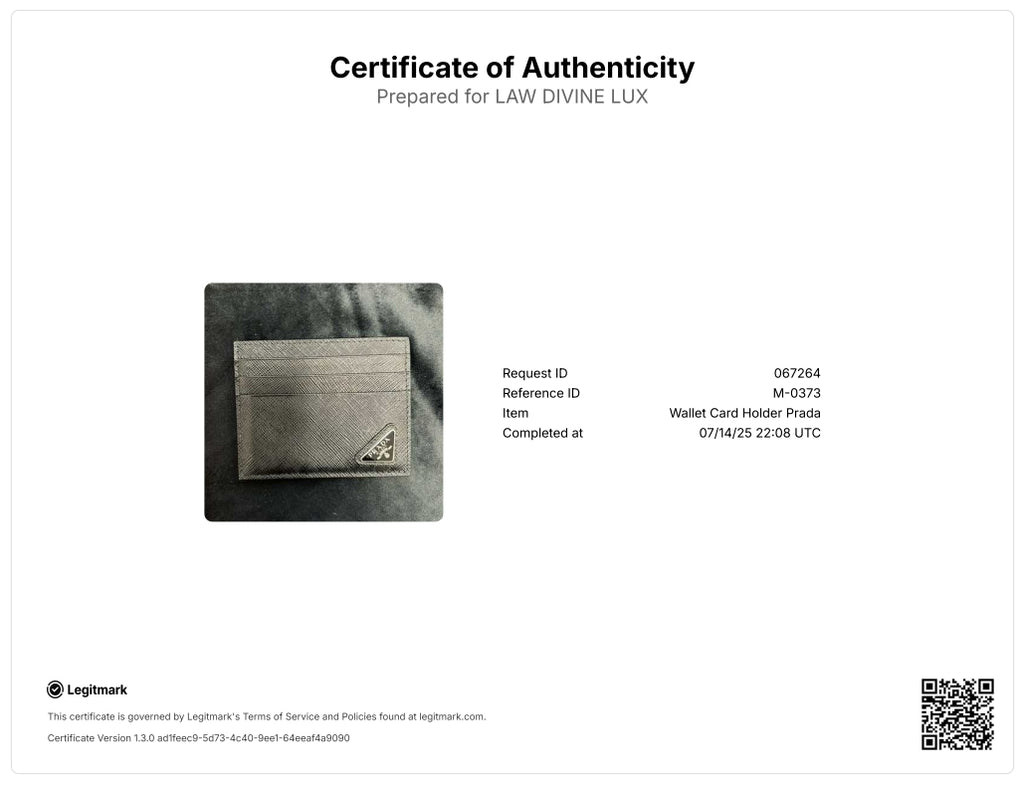 Certificate of Authenticity
Prepared for LAW DIVINE LUX

Request ID 067264
Reference ID M-0373
Item Wallet Card Holder Prada
Completed at 07/14/25 22:08 UTC

Legitmark

This certificate is governed by Legitmark's Terms of Service and Policies found at legitmark.com.

Certificate Version 1.3.0 ad1feec9-5d73-4c40-9ee1-64eeaf4a9090